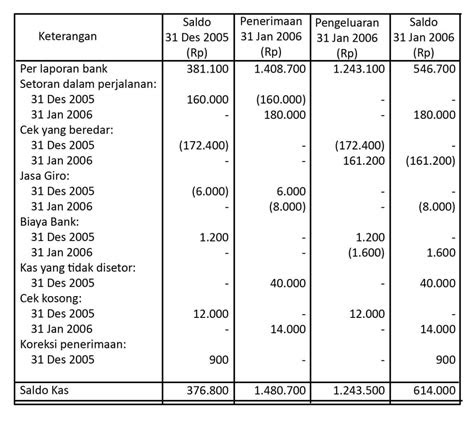 | Keterangan | Saldo 31 Des 2005 (Rp) | Penerimaan 31 Jan 2006 (Rp) | Pengeluaran 31 Jan 2006 (Rp) | Saldo 31 Jan 2006 (Rp) |
|---|---|---|---|---|
| Per laporan bank | 381.100 | 1.408.700 | 1.243.100 | 546.700 |
| Setoran dalam perjalanan: | | | | |
| 31 Des 2005 | 160.000 | (160.000) | - | - |
| 31 Jan 2006 | - | 180.000 | - | 180.000 |
| Cek yang beredar: | | | | |
| 31 Des 2005 | (172.400) | - | (172.400) | - |
| 31 Jan 2006 | - | - | 161.200 | (161.200) |
| Jasa Giro: | | | | |
| 31 Des 2005 | (6.000) | 6.000 | - | - |
| 31 Jan 2006 | - | (8.000) | - | (8.000) |
| Biaya Bank: | | | | |
| 31 Des 2005 | 1.200 | - | 1.200 | - |
| 31 Jan 2006 | - | - | (1.600) | 1.600 |
| Kas yang tidak disetor: | | | | |
| 31 Des 2005 | - | 40.000 | - | 40.000 |
| Cek kosong: | | | | |
| 31 Des 2005 | 12.000 | - | 12.000 | - |
| 31 Jan 2006 | - | 14.000 | - | 14.000 |
| Koreksi penerimaan: | | | | |
| 31 Des 2005 | 900 | - | - | 900 |
| Saldo Kas | 376.800 | 1.480.700 | 1.243.500 | 614.000 |